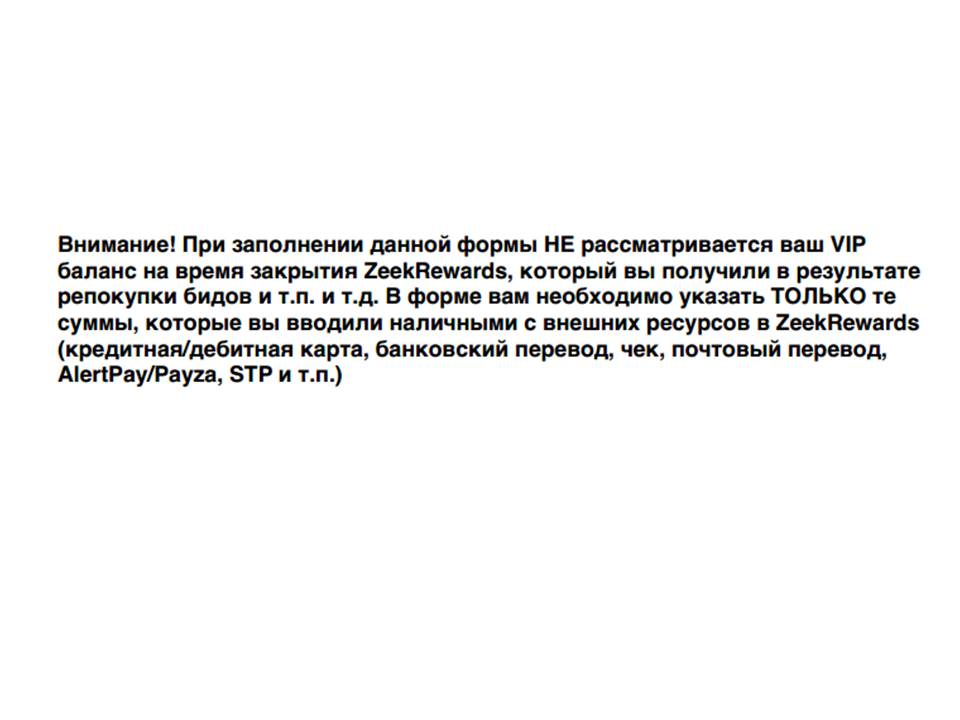 Внимание! При заполнении данной формы НЕ рассматривается ваш VIP баланс на время закрытия ZeekRewards, который вы получили в результате репокупки бидов и т.п. и т.д. В форме вам необходимо указать ТОЛЬКО те суммы, которые вы вводили наличными с внешних ресурсов в ZeekRewards (кредитная/дебитная карта, банковский перевод, чек, почтовый перевод, AlertPay/Payza, STP и т.п.)